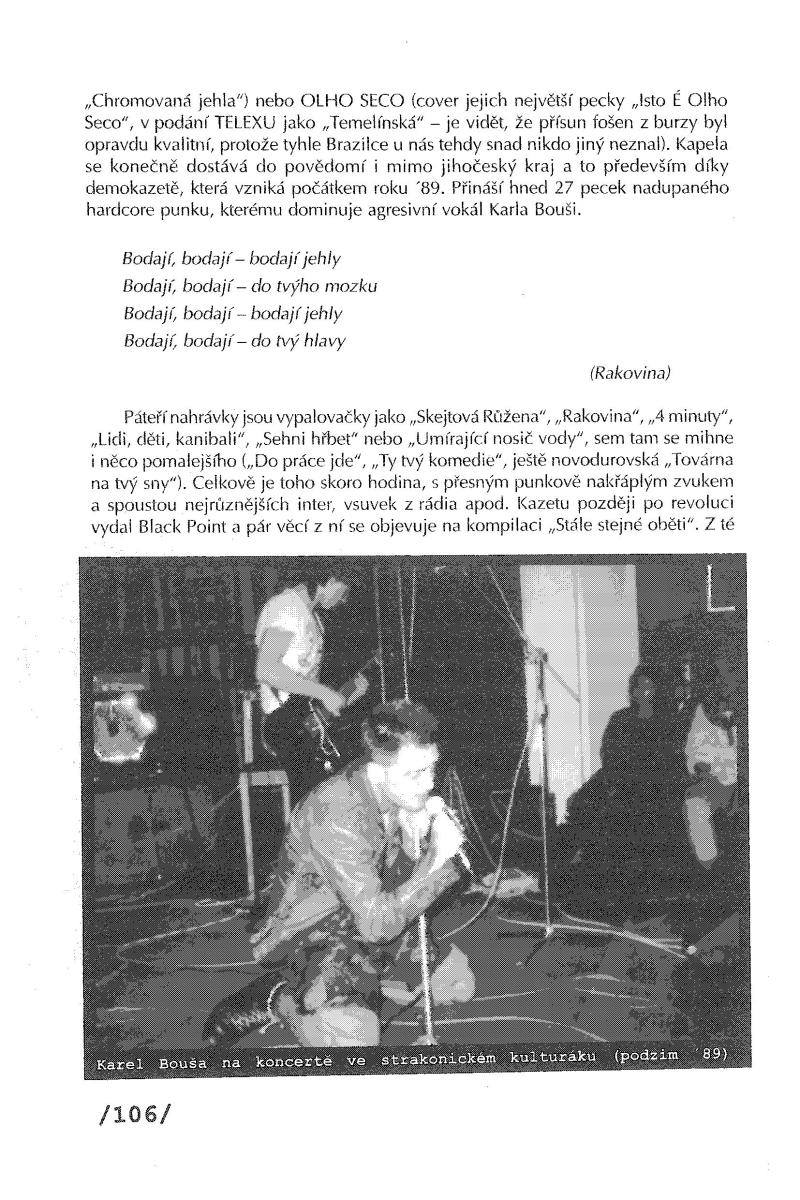 „Chromovaná jehla") nebo OLHO SECO (cover jejich největší pecky „Isto É Olho Seco", v podání TELEXU jako „Temelínská" – je vidět, že přísun fošen z burzy byl opravdu kvalitní, protože tyhle Brazilce u nás tehdy snad nikdo jiný neznal). Kapela se konečně dostává do povědomí i mimo jihočeský kraj a to především díky demokazetě, která vzniká počátkem roku ´89. Přináší hned 27 pecek nadupaného hardcore punku, kterému dominuje agresivní vokál Karla Bouši.

Bodají, bodají – bodají jehly
Bodají, bodají – do tvýho mozku
Bodají, bodají – bodají jehly
Bodají, bodají – do tvý hlavy

(Rakovina)

Páteří nahrávky jsou vypalovačky jako „Skejtová Růžena", „Rakovina", „4 minuty", „Lidi, děti, kanibali", „Sehni hřbet" nebo „Umírající nosič vody", sem tam se mihne i něco pomalejšího („Do práce jde", „Ty tvý komedie", ještě novodurovská „Továrna na tvý sny"). Celkově je toho skoro hodina, s přesným punkově nakřáplým zvukem a spoustou nejrůznějších inter, vsuvek z rádia apod. Kazetu později po revoluci vydal Black Point a pár věcí z ní se objevuje na kompilaci „Stále stejné oběti". Z té

Karel Bouša na koncertě ve strakonickém kulturáku (podzim ´89)

/106/